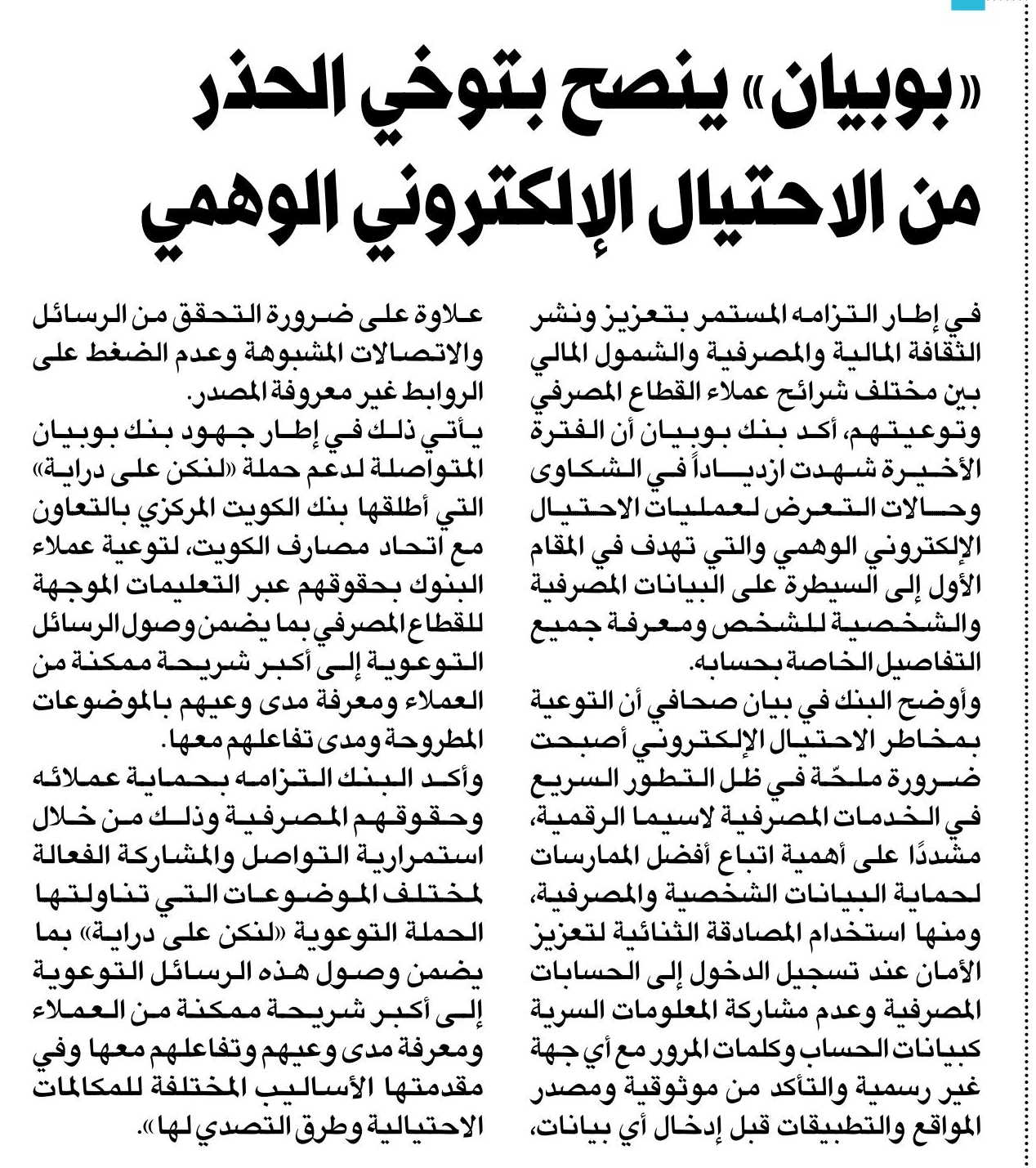 «بوبيان» ينصح بتوخي الحذر من الاحتيال الإلكتروني الوهمي

في إطار التزامه المستمر بتعزيز ونشر الثقافة المالية والمصرفية والشمول المالي بين مختلف شرائح عملاء القطاع المصرفي وتوعيتهم، أكد بنك بوبيان أن الفترة الأخيرة شهدت ازدياداً في الشكاوى وحالات التعرض لعمليات الاحتيال الإلكتروني الوهمي والتي تهدف في المقام الأول إلى السيطرة على البيانات المصرفية والشخصية للشخص ومعرفة جميع التفاصيل الخاصة بحسابه.

وأوضح البنك في بيان صحافي أن التوعية بمخاطر الاحتيال الإلكتروني أصبحت ضرورة ملحّة في ظل التطور السريع في الخدمات المصرفية لاسيما الرقمية، مشددًا على أهمية اتباع أفضل الممارسات لحماية البيانات الشخصية والمصرفية، ومنها استخدام المصادقة الثنائية لتعزيز الأمان عند تسجيل الدخول إلى الحسابات المصرفية وعدم مشاركة المعلومات السرية كبيانات الحساب وكلمات المرور مع أي جهة غير رسمية والتأكد من موثوقية ومصدر المواقع والتطبيقات قبل إدخال أي بيانات، علاوة على ضرورة التحقق من الرسائل والاتصالات المشبوهة وعدم الضغط على الروابط غير معروفة المصدر.

يأتي ذلك في إطار جهود بنك بوبيان المتواصلة لدعم حملة «لنكن على دراية» التي أطلقها بنك الكويت المركزي بالتعاون مع اتحاد مصارف الكويت، لتوعية عملاء البنوك بحقوقهم عبر التعليمات الموجهة للقطاع المصرفي بما يضمن وصول الرسائل التوعوية إلى أكبر شريحة ممكنة من العملاء ومعرفة مدى وعيهم بالموضوعات المطروحة ومدى تفاعلهم معها.

وأكد البنك التزامه بحماية عملائه وحقوقهم المصرفية وذلك من خلال استمرارية التواصل والمشاركة الفعالة لمختلف الموضوعات التي تناولتها الحملة التوعوية «لنكن على دراية» بما يضمن وصول هذه الرسائل التوعوية إلى أكبر شريحة ممكنة من العملاء ومعرفة مدى وعيهم وتفاعلهم معها وفي مقدمتها الأساليب المختلفة للمكالمات الاحتيالية وطرق التصدي لها».